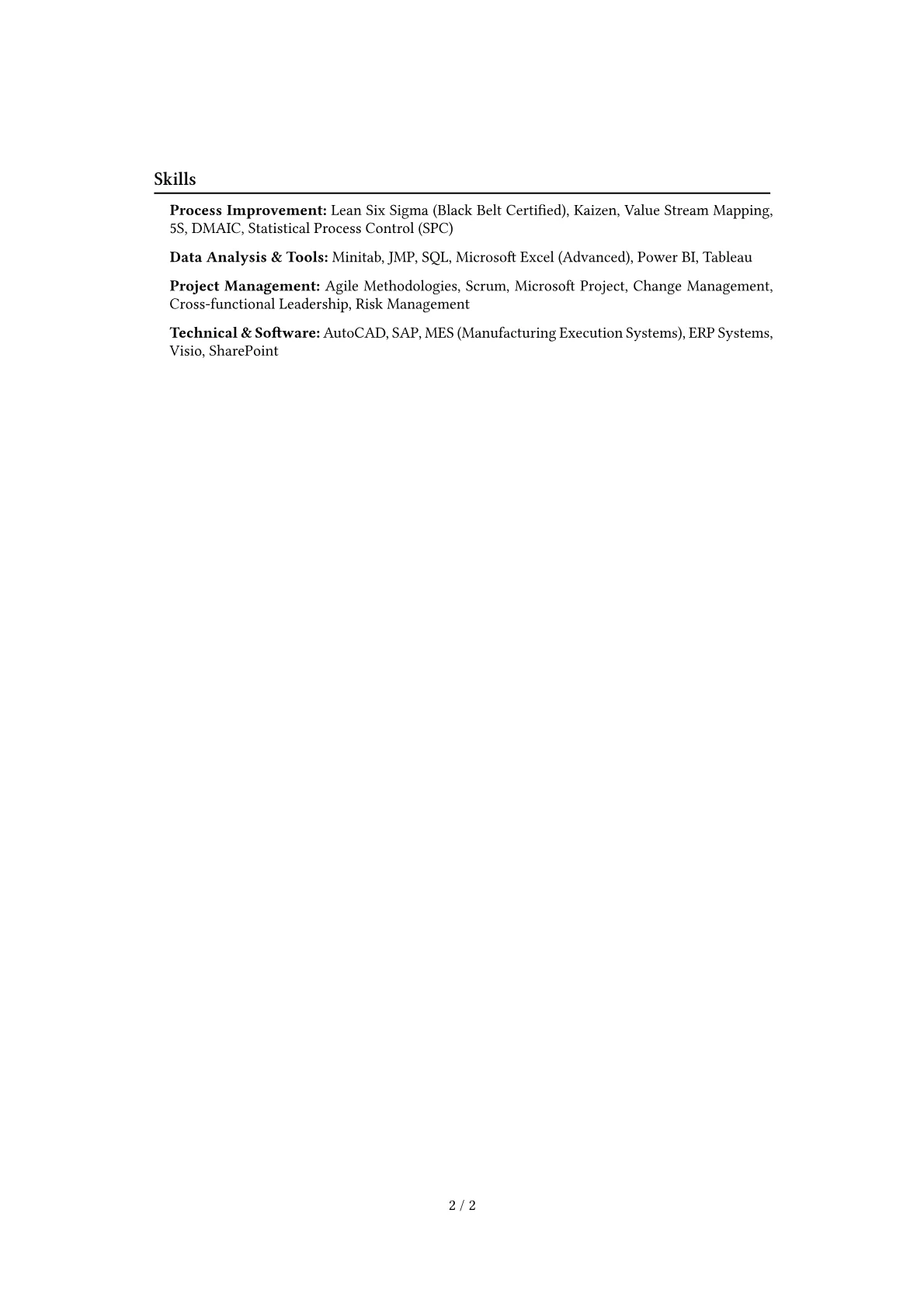 Skills

Process Improvement: Lean Six Sigma (Black Belt Certified), Kaizen, Value Stream Mapping, 5S, DMAIC, Statistical Process Control (SPC)

Data Analysis & Tools: Minitab, JMP, SQL, Microsoft Excel (Advanced), Power BI, Tableau

Project Management: Agile Methodologies, Scrum, Microsoft Project, Change Management, Cross-functional Leadership, Risk Management

Technical & Software: AutoCAD, SAP, MES (Manufacturing Execution Systems), ERP Systems, Visio, SharePoint

2 / 2